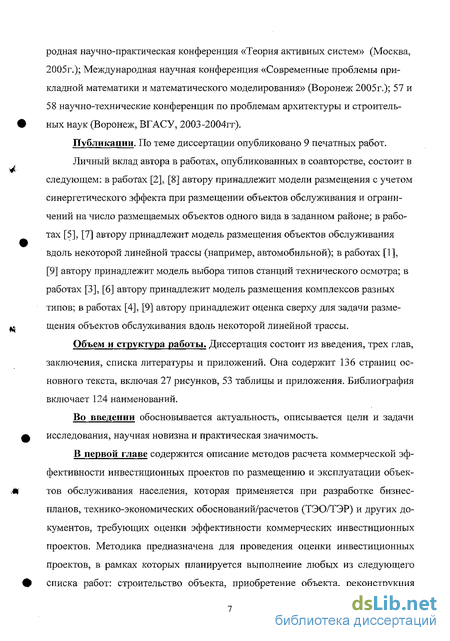 родная научно-практическая конференция «Теория активных систем» (Москва, 2005г.); Международная научная конференция «Современные проблемы прикладной математики и математического моделирования» (Воронеж 2005г.); 57 и 58 научно-технические конференции по проблемам архитектуры и строительных наук (Воронеж, ВГАСУ, 2003-2004гг).

Публикации. По теме диссертации опубликовано 9 печатных работ.

Личный вклад автора в работах, опубликованных в соавторстве, состоит в следующем: в работах [2], [8] автору принадлежит модели размещения с учетом синергетического эффекта при размещении объектов обслуживания и ограничений на число размещаемых объектов одного вида в заданном районе; в работах [5], [7] автору принадлежит модель размещения объектов обслуживания вдоль некоторой линейной трассы (например, автомобильной); в работах [1], [9] автору принадлежит модель выбора типов станций технического осмотра; в работах [3], [6] автору принадлежит модель размещения комплексов разных типов; в работах [4], [9] автору принадлежит оценка сверху для задачи размещения объектов обслуживания вдоль некоторой линейной трассы.

Объем и структура работы. Диссертация состоит из введения, трех глав, заключения, списка литературы и приложений. Она содержит 136 страниц основного текста, включая 27 рисунков, 53 таблицы и приложения. Библиография включает 124 наименований.

Во введении обосновывается актуальность, описывается цели и задачи исследования, научная новизна и практическая значимость.

В первой главе содержится описание методов расчета коммерческой эффективности инвестиционных проектов по размещению и эксплуатации объектов обслуживания населения, которая применяется при разработке бизнес-планов, технико-экономических обоснований/расчетов (ТЭО/ТЭР) и других документов, требующих оценки эффективности коммерческих инвестиционных проектов. Методика предназначена для проведения оценки инвестиционных проектов, в рамках которых планируется выполнение любых из следующего списка работ: строительство объекта, приобретение объекта, реконструкция

7

dsLib.net
библиотека диссертаций